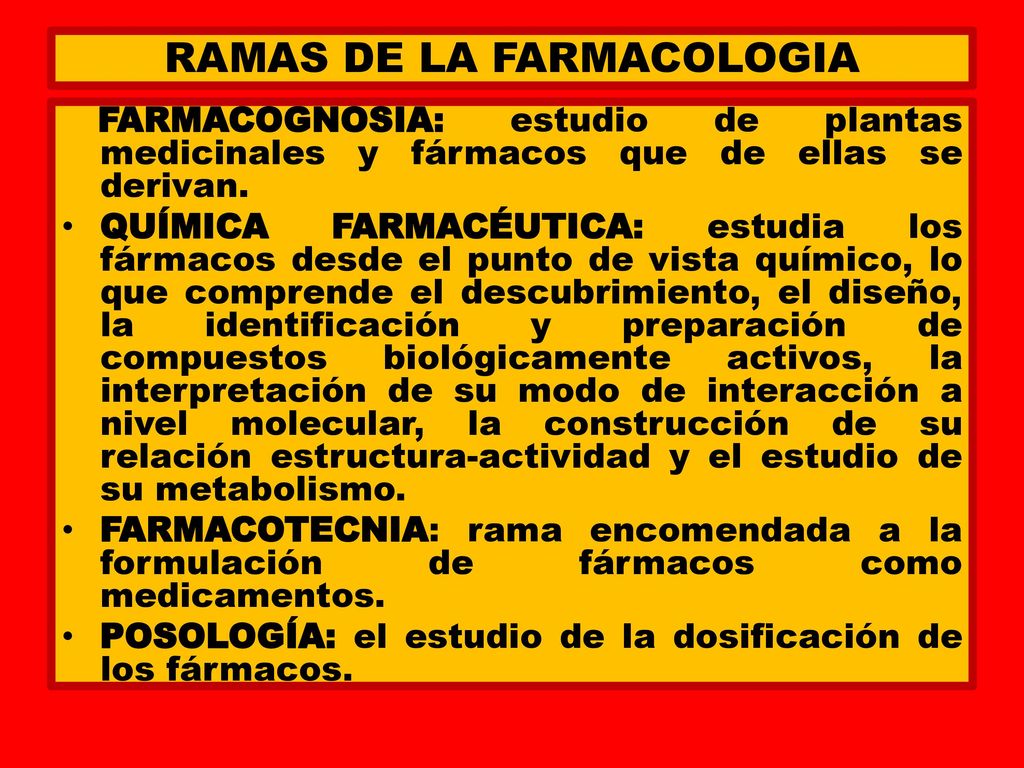 RAMAS DE LA FARMACOLOGIA

FARMACOGNOSIA: estudio de plantas medicinales y fármacos que de ellas se derivan.

• QUÍMICA FARMACÉUTICA: estudia los fármacos desde el punto de vista químico, lo que comprende el descubrimiento, el diseño, la identificación y preparación de compuestos biológicamente activos, la interpretación de su modo de interacción a nivel molecular, la construcción de su relación estructura-actividad y el estudio de su metabolismo.

• FARMACOTECNIA: rama encomendada a la formulación de fármacos como medicamentos.

• POSOLOGÍA: el estudio de la dosificación de los fármacos.